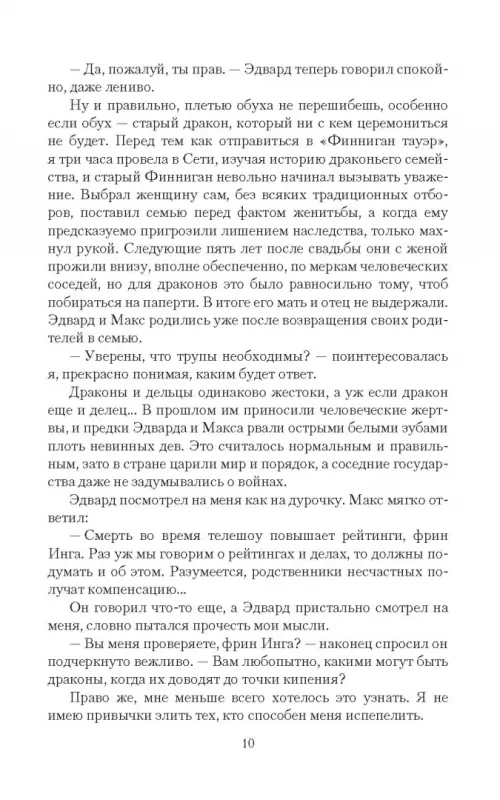 — Да, пожалуй, ты прав. — Эдвард теперь говорил спокойно, даже лениво.

Ну и правильно, плетью обуха не перешибешь, особенно если обух — старый дракон, который ни с кем церемониться не будет. Перед тем как отправиться в «Финниган тауэр», я три часа провела в Сети, изучая историю драконьего семейства, и старый Финниган невольно начинал вызывать уважение. Выбрал женщину сам, без всяких традиционных отборов, поставил семью перед фактом женитьбы, а когда ему предсказуемо пригрозили лишением наследства, только махнул рукой. Следующие пять лет после свадьбы они с женой прожили внизу, вполне обеспеченно, по меркам человеческих соседей, но для драконов это было равносильно тому, чтоб побираться на паперти. В итоге его мать и отец не выдержали. Эдвард и Макс родились уже после возвращения своих родителей в семью.

— Уверены, что трупы необходимы? — поинтересовалась я, прекрасно понимая, каким будет ответ.

Драконы и дельцы одинаково жестоки, а уж если дракон еще и делец... В прошлом им приносили человеческие жертвы, и предки Эдварда и Макса рвали острыми белыми зубами плоть невинных дев. Это считалось нормальным и правильным, зато в стране царили мир и порядок, а соседние государства даже не задумывались о войнах.

Эдвард посмотрел на меня как на дурочку. Макс мягко ответил:

— Смерть во время телешоу повышает рейтинги, фрин Инга. Раз уж мы говорим о рейтингах и делах, то должны подумать и об этом. Разумеется, родственники несчастных получат компенсацию...

Он говорил что-то еще, а Эдвард пристально смотрел на меня, словно пытался прочесть мои мысли.

— Вы меня проверяете, фрин Инга? — наконец спросил он подчеркнуто вежливо. — Вам любопытно, какими могут быть драконы, когда их доводят до точки кипения?

Право же, мне меньше всего хотелось это узнать. Я не имею привычки злить тех, кто способен меня испепелить.

10